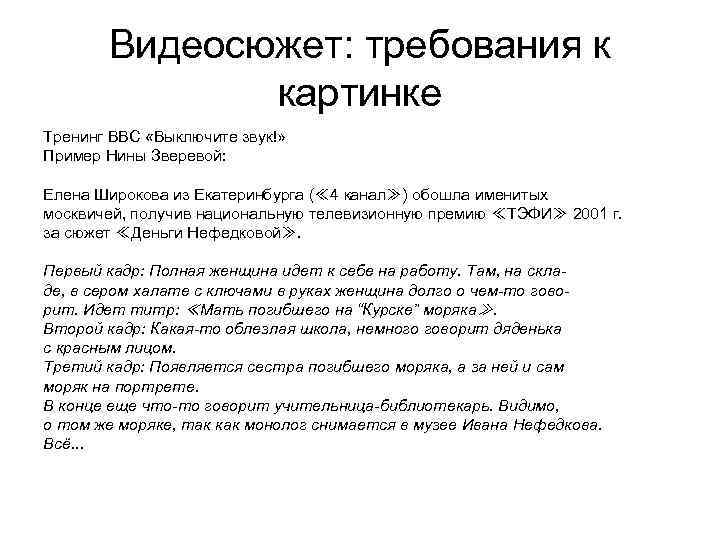 Видеосюжет: требования к картинке

Тренинг ВВС «Выключите звук!»
Пример Нины Зверевой:

Елена Широкова из Екатеринбурга (≪4 канал≫) обошла именитых москвичей, получив национальную телевизионную премию ≪ТЭФИ≫ 2001 г. за сюжет ≪Деньги Нефедковой≫.

Первый кадр: Полная женщина идет к себе на работу. Там, на складе, в сером халате с ключами в руках женщина долго о чем-то говорит. Идет титр: ≪Мать погибшего на "Курске" моряка≫.
Второй кадр: Какая-то облезлая школа, немного говорит дяденька с красным лицом.
Третий кадр: Появляется сестра погибшего моряка, а за ней и сам моряк на портрете.
В конце еще что-то говорит учительница-библиотекарь. Видимо, о том же моряке, так как монолог снимается в музее Ивана Нефедкова. Всё...